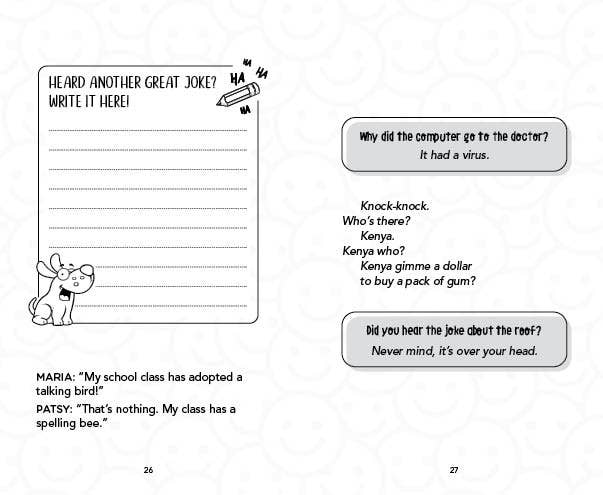 HEARD ANOTHER GREAT JOKE? WRITE IT HERE!

HA HA HA HA

MARIA: "My school class has adopted a talking bird!"

PATSY: "That's nothing. My class has a spelling bee."

26

Why did the computer go to the doctor?
It had a virus.

Knock-knock.
Who's there?
Kenya.
Kenya who?
Kenya gimme a dollar to buy a pack of gum?

Did you hear the joke about the roof?
Never mind, it's over your head.

27